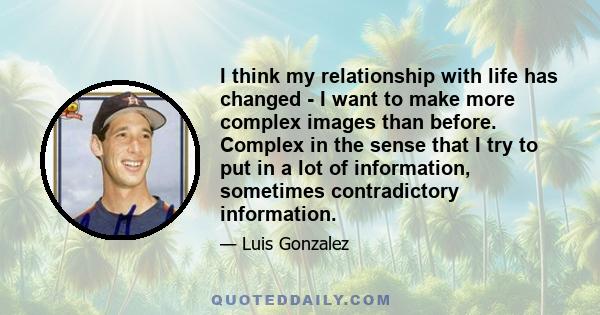 I think my relationship with life has changed - I want to make more complex images than before. Complex in the sense that I try to put in a lot of information, sometimes contradictory information.

— Luis Gonzalez

QUOTEDDAILY.COM